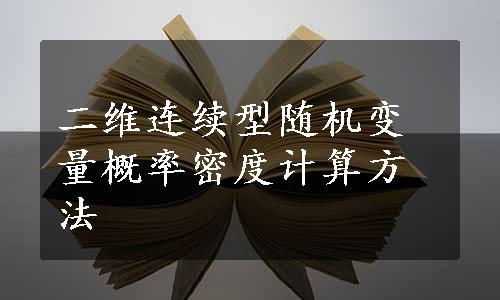 二维连续型随机变量概率密度计算方法